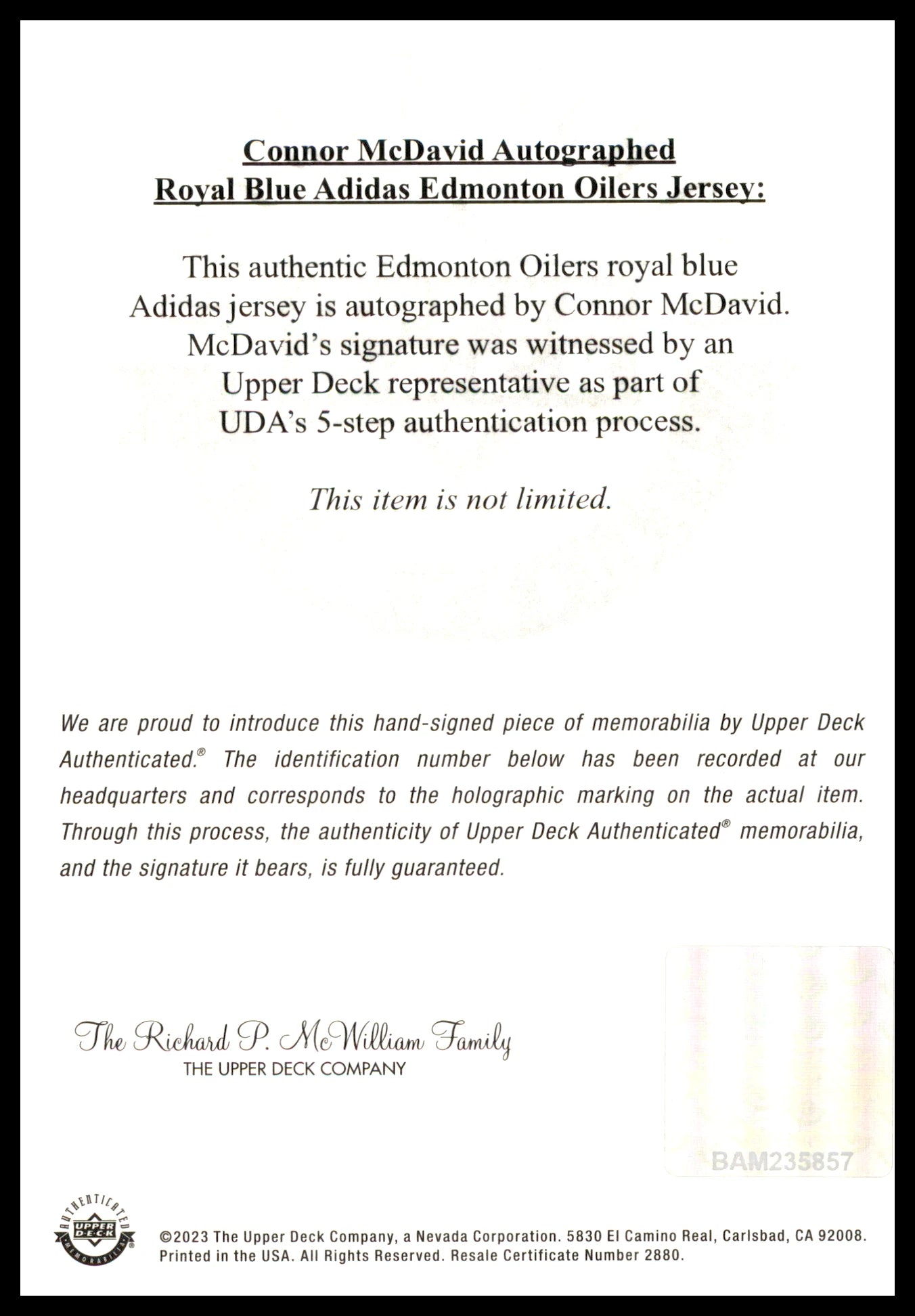 Connor McDavid Autographed
Royal Blue Adidas Edmonton Oilers Jersey:

This authentic Edmonton Oilers royal blue Adidas jersey is autographed by Connor McDavid. McDavid's signature was witnessed by an Upper Deck representative as part of UDA's 5-step authentication process.

This item is not limited.

We are proud to introduce this hand-signed piece of memorabilia by Upper Deck Authenticated.® The identification number below has been recorded at our headquarters and corresponds to the holographic marking on the actual item. Through this process, the authenticity of Upper Deck Authenticated® memorabilia, and the signature it bears, is fully guaranteed.

The Richard P. McWilliam Family
THE UPPER DECK COMPANY

BAM235857

AUTHENTICATED UPPER DECK MEMORABILIA

©2023 The Upper Deck Company, a Nevada Corporation. 5830 El Camino Real, Carlsbad, CA 92008. Printed in the USA. All Rights Reserved. Resale Certificate Number 2880.